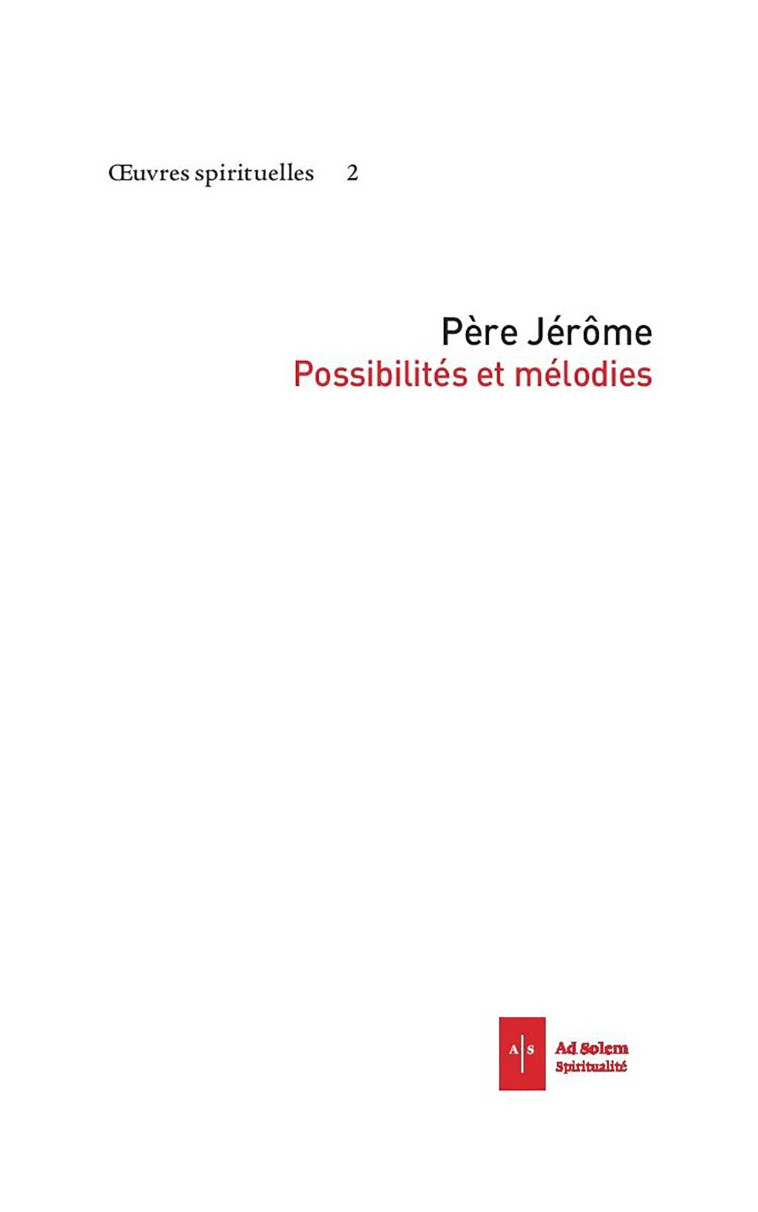 Œuvres spirituelles 2

Père Jérôme
Possibilités et mélodies

A | S
Ad Solem
Spiritualité